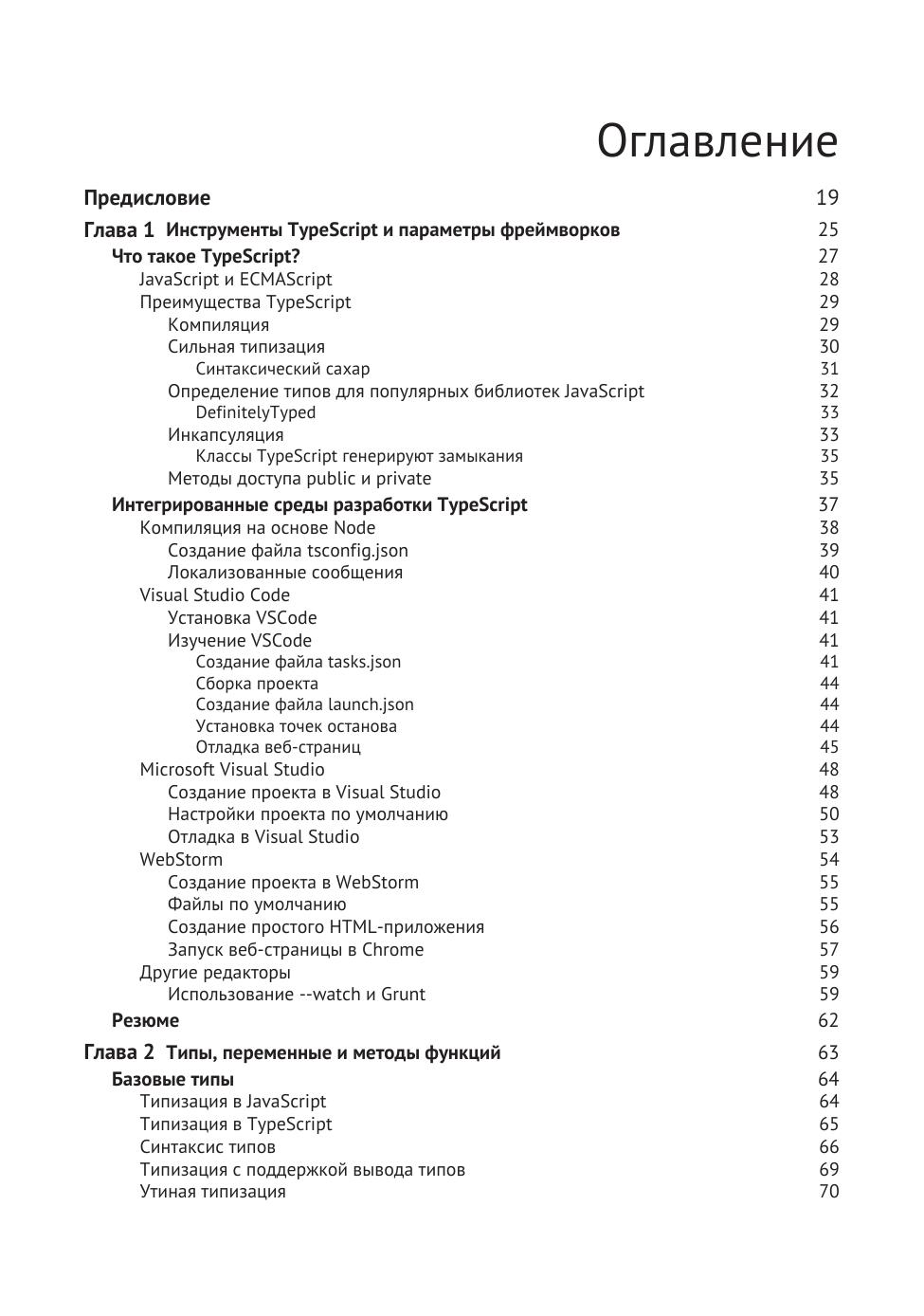 Оглавление

Предисловие 19

Глава 1 Инструменты TypeScript и параметры фреймворков 25
Что такое TypeScript? 27
JavaScript и ECMAScript 28
Преимущества TypeScript 29
Компиляция 29
Сильная типизация 30
Синтаксический сахар 31
Определение типов для популярных библиотек JavaScript 32
DefinitelyTyped 33
Инкапсуляция 33
Классы TypeScript генерируют замыкания 35
Методы доступа public и private 35
Интегрированные среды разработки TypeScript 37
Компиляция на основе Node 38
Создание файла tsconfig.json 39
Локализованные сообщения 40
Visual Studio Code 41
Установка VSCode 41
Изучение VSCode 41
Создание файла tasks.json 41
Сборка проекта 44
Создание файла launch.json 44
Установка точек останова 44
Отладка веб-страниц 45
Microsoft Visual Studio 48
Создание проекта в Visual Studio 48
Настройки проекта по умолчанию 50
Отладка в Visual Studio 53
WebStorm 54
Создание проекта в WebStorm 55
Файлы по умолчанию 55
Создание простого HTML-приложения 56
Запуск веб-страницы в Chrome 57
Другие редакторы 59
Использование --watch и Grunt 59
Резюме 62

Глава 2 Типы, переменные и методы функций 63
Базовые типы 64
Типизация в JavaScript 64
Типизация в TypeScript 65
Синтаксис типов 66
Типизация с поддержкой вывода типов 69
Утиная типизация 70